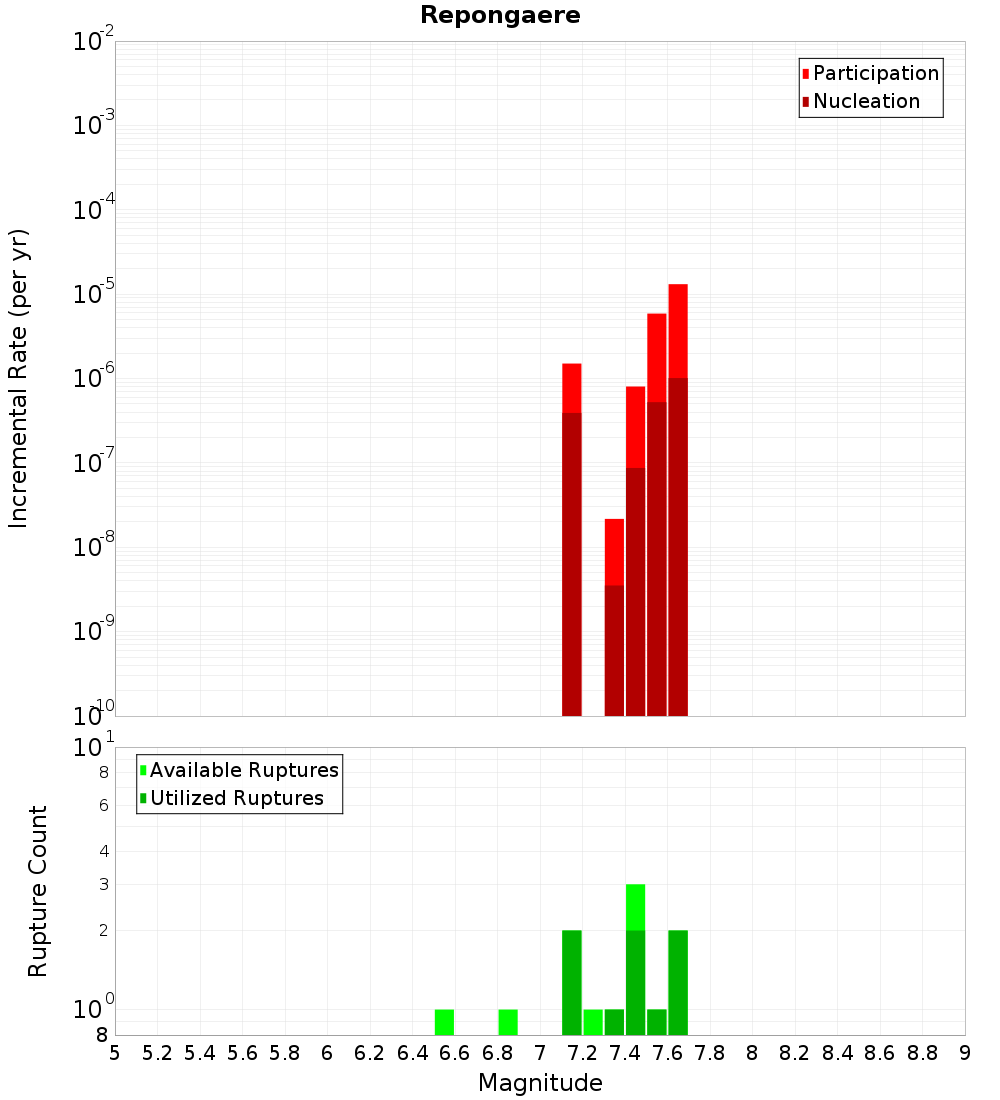 Repongaere

Participation
Nucleation

Incremental Rate (per yr)

$10^{-2}$
$10^{-3}$
$10^{-4}$
$10^{-5}$
$10^{-6}$
$10^{-7}$
$10^{-8}$
$10^{-9}$
$10^{-10}$

Available Ruptures
Utilized Ruptures

Rupture Count

$10^{1}$
8
6
4
3
2
$10^{0}$
8

5 5.2 5.4 5.6 5.8 6 6.2 6.4 6.6 6.8 7 7.2 7.4 7.6 7.8 8 8.2 8.4 8.6 8.8 9

Magnitude